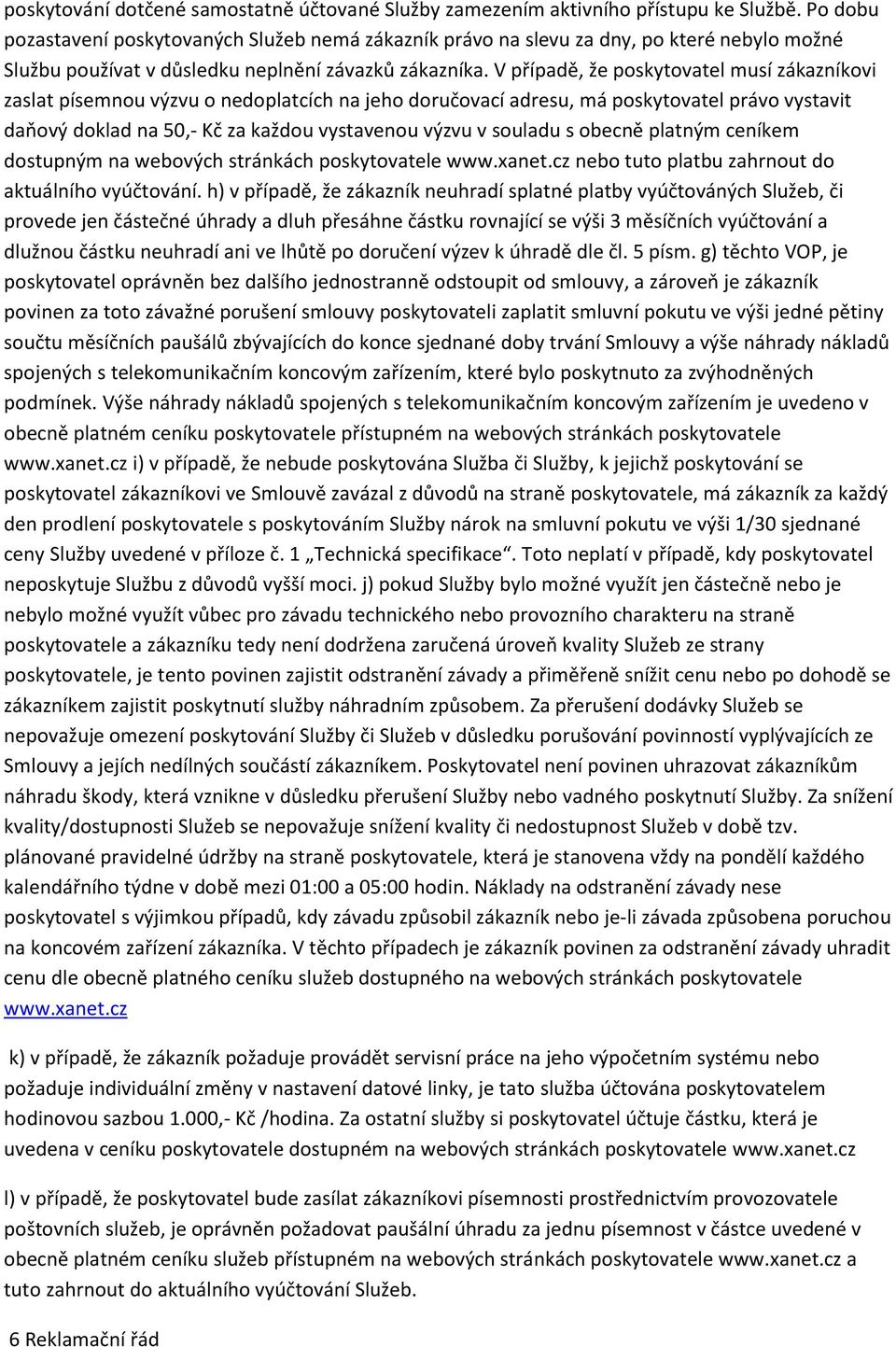 poskytování dotčené samostatně účtované Služby zamezením aktivního přístupu ke Službě. Po dobu pozastavení poskytovaných Služeb nemá zákazník právo na slevu za dny, po které nebylo možné Službu používat v důsledku neplnění závazků zákazníka. V případě, že poskytovatel musí zákazníkovi zaslat písemnou výzvu o nedoplatcích na jeho doručovací adresu, má poskytovatel právo vystavit daňový doklad na 50,- Kč za každou vystavenou výzvu v souladu s obecně platným ceníkem dostupným na webových stránkách poskytovatele www.xanet.cz nebo tuto platbu zahrnout do aktuálního vyúčtování. h) v případě, že zákazník neuhradí splatné platby vyúčtováných Služeb, či provede jen částečné úhrady a dluh přesáhne částku rovnající se výši 3 měsíčních vyúčtování a dlužnou částku neuhradí ani ve lhůtě po doručení výzev k úhradě dle čl. 5 písm. g) těchto VOP, je poskytovatel oprávněn bez dalšího jednostranně odstoupit od smlouvy, a zároveň je zákazník povinen za toto závažné porušení smlouvy poskytovateli zaplatit smluvní pokutu ve výši jedné pětiny součtu měsíčních paušálů zbývajících do konce sjednané doby trvání Smlouvy a výše náhrady nákladů spojených s telekomunikačním koncovým zařízením, které bylo poskytnuto za zvýhodněných podmínek. Výše náhrady nákladů spojených s telekomunikačním koncovým zařízením je uvedeno v obecně platném ceníku poskytovatele přístupném na webových stránkách poskytovatele www.xanet.cz i) v případě, že nebude poskytována Služba či Služby, k jejichž poskytování se poskytovatel zákazníkovi ve Smlouvě zavázal z důvodů na straně poskytovatele, má zákazník za každý den prodlení poskytovatele s poskytováním Služby nárok na smluvní pokutu ve výši 1/30 sjednané ceny Služby uvedené v příloze č. 1 „Technická specifikace“. Toto neplatí v případě, kdy poskytovatel neposkytuje Službu z důvodů vyšší moci. j) pokud Služby bylo možné využít jen částečně nebo je nebylo možné využít vůbec pro závadu technického nebo provozního charakteru na straně poskytovatele a zákazníku tedy není dodržena zaručená úroveň kvality Služeb ze strany poskytovatele, je tento povinen zajistit odstranění závady a přiměřeně snížit cenu nebo po dohodě se zákazníkem zajistit poskytnutí služby náhradním způsobem. Za přerušení dodávky Služeb se nepovažuje omezení poskytování Služby či Služeb v důsledku porušování povinností vyplývajících ze Smlouvy a jejích nedílných součástí zákazníkem. Poskytovatel není povinen uhrazovat zákazníkům náhradu škody, která vznikne v důsledku přerušení Služby nebo vadného poskytnutí Služby. Za snížení kvality/dostupnosti Služeb se nepovažuje snížení kvality či nedostupnost Služeb v době tzv. plánované pravidelné údržby na straně poskytovatele, která je stanovena vždy na pondělí každého kalendářního týdne v době mezi 01:00 a 05:00 hodin. Náklady na odstranění závady nese poskytovatel s výjimkou případů, kdy závadu způsobil zákazník nebo je-li závada způsobena poruchou na koncovém zařízení zákazníka. V těchto případech je zákazník povinen za odstranění závady uhradit cenu dle obecně platného ceníku služeb dostupného na webových stránkách poskytovatele www.xanet.cz

k) v případě, že zákazník požaduje provádět servisní práce na jeho výpočetním systému nebo požaduje individuální změny v nastavení datové linky, je tato služba účtována poskytovatelem hodinovou sazbou 1.000,- Kč /hodina. Za ostatní služby si poskytovatel účtuje částku, která je uvedena v ceníku poskytovatele dostupném na webových stránkách poskytovatele www.xanet.cz

l) v případě, že poskytovatel bude zasílat zákazníkovi písemnosti prostřednictvím provozovatele poštovních služeb, je oprávněn požadovat paušální úhradu za jednu písemnost v částce uvedené v obecně platném ceníku služeb přístupném na webových stránkách poskytovatele www.xanet.cz a tuto zahrnout do aktuálního vyúčtování Služeb.

6 Reklamační řád